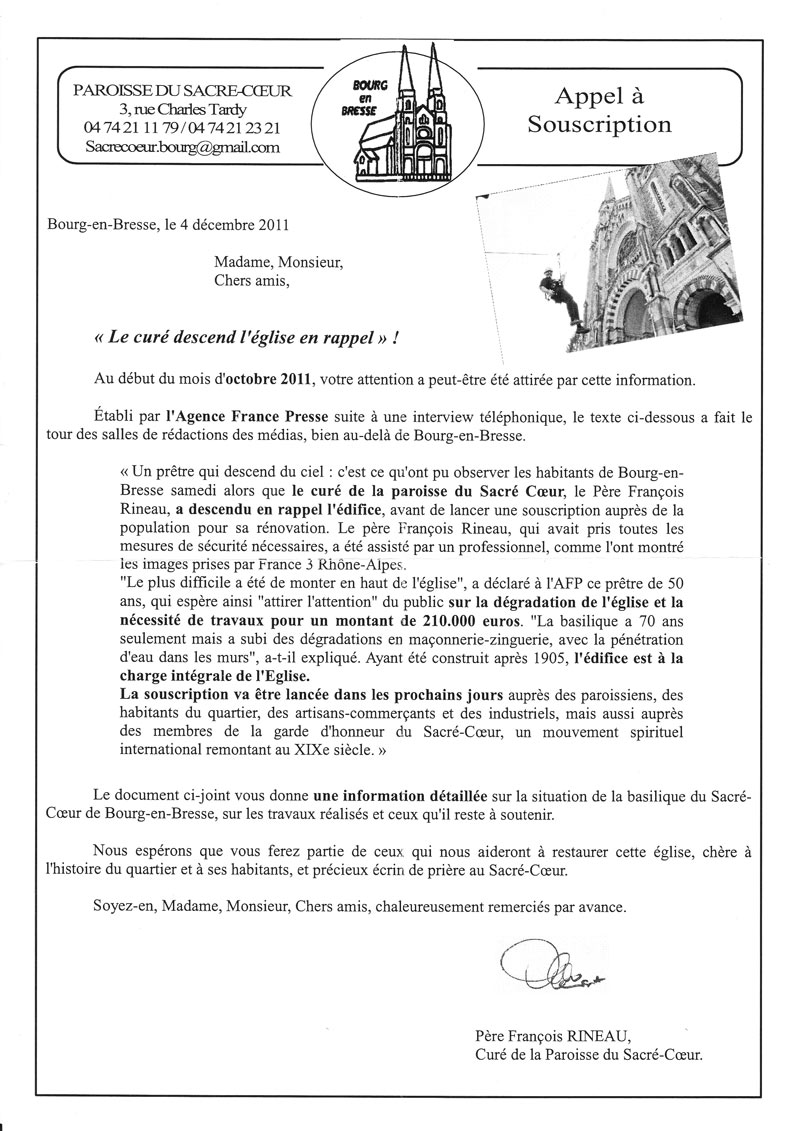 PAROISSE DU SACRE-CŒUR
3, rue Charles Tardy
04 74 21 11 79 / 04 74 21 23 21
Sacrecoeur.bourg@gmail.com

BOURG en BRESSE

Appel à Souscription

Bourg-en-Bresse, le 4 décembre 2011

Madame, Monsieur,
Chers amis,

« Le curé descend l'église en rappel » !

Au début du mois d'octobre 2011, votre attention a peut-être été attirée par cette information.

Établi par l'Agence France Presse suite à une interview téléphonique, le texte ci-dessous a fait le tour des salles de rédactions des médias, bien au-delà de Bourg-en-Bresse.

« Un prêtre qui descend du ciel : c'est ce qu'ont pu observer les habitants de Bourg-en-Bresse samedi alors que le curé de la paroisse du Sacré Cœur, le Père François Rineau, a descendu en rappel l'édifice, avant de lancer une souscription auprès de la population pour sa rénovation. Le père François Rineau, qui avait pris toutes les mesures de sécurité nécessaires, a été assisté par un professionnel, comme l'ont montré les images prises par France 3 Rhône-Alpes.
"Le plus difficile a été de monter en haut de l'église", a déclaré à l'AFP ce prêtre de 50 ans, qui espère ainsi "attirer l'attention" du public sur la dégradation de l'église et la nécessité de travaux pour un montant de 210.000 euros. "La basilique a 70 ans seulement mais a subi des dégradations en maçonnerie-zinguerie, avec la pénétration d'eau dans les murs", a-t-il expliqué. Ayant été construit après 1905, l'édifice est à la charge intégrale de l'Eglise.
La souscription va être lancée dans les prochains jours auprès des paroissiens, des habitants du quartier, des artisans-commerçants et des industriels, mais aussi auprès des membres de la garde d'honneur du Sacré-Cœur, un mouvement spirituel international remontant au XIXe siècle. »

Le document ci-joint vous donne une information détaillée sur la situation de la basilique du Sacré-Cœur de Bourg-en-Bresse, sur les travaux réalisés et ceux qu'il reste à soutenir.

Nous espérons que vous ferez partie de ceux qui nous aideront à restaurer cette église, chère à l'histoire du quartier et à ses habitants, et précieux écrin de prière au Sacré-Cœur.

Soyez-en, Madame, Monsieur, Chers amis, chaleureusement remerciés par avance.

Père François RINEAU,
Curé de la Paroisse du Sacré-Cœur.